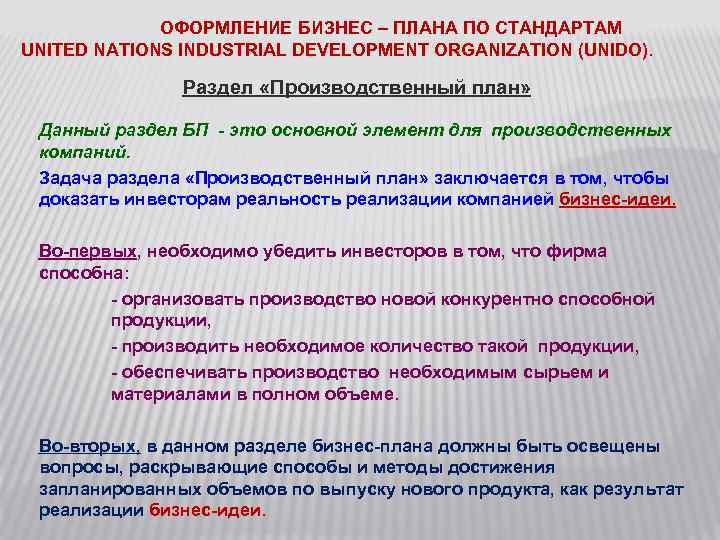 ОФОРМЛЕНИЕ БИЗНЕС – ПЛАНА ПО СТАНДАРТАМ UNITED NATIONS INDUSTRIAL DEVELOPMENT ORGANIZATION (UNIDO).

Раздел «Производственный план»

Данный раздел БП - это основной элемент для производственных компаний.

Задача раздела «Производственный план» заключается в том, чтобы доказать инвесторам реальность реализации компанией бизнес-идеи.

Во-первых, необходимо убедить инвесторов в том, что фирма способна:

- организовать производство новой конкурентно способной продукции,

- производить необходимое количество такой продукции,

- обеспечивать производство необходимым сырьем и материалами в полном объеме.

Во-вторых, в данном разделе бизнес-плана должны быть освещены вопросы, раскрывающие способы и методы достижения запланированных объемов по выпуску нового продукта, как результат реализации бизнес-идеи.